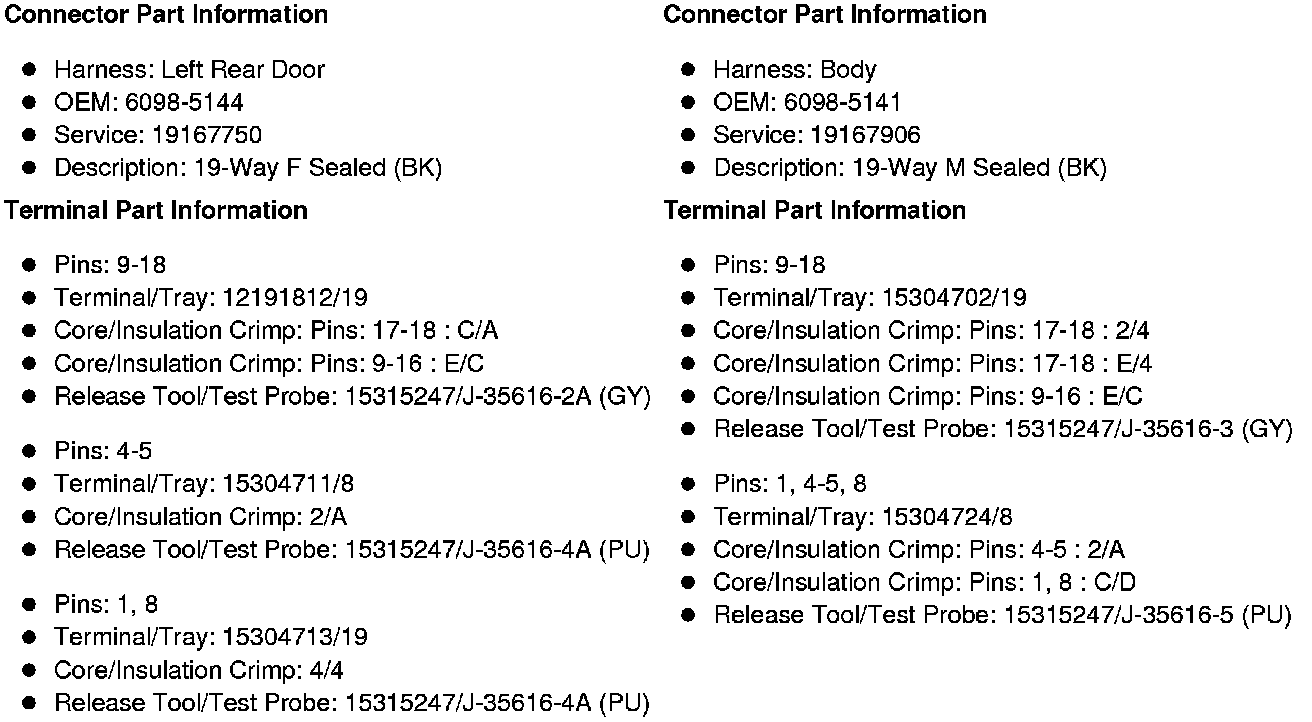 Connector Part Information

• Harness: Left Rear Door
• OEM: 6098-5144
• Service: 19167750
• Description: 19-Way F Sealed (BK)

Terminal Part Information

• Pins: 9-18
• Terminal/Tray: 12191812/19
• Core/Insulation Crimp: Pins: 17-18 : C/A
• Core/Insulation Crimp: Pins: 9-16 : E/C
• Release Tool/Test Probe: 15315247/J-35616-2A (GY)

• Pins: 4-5
• Terminal/Tray: 15304711/8
• Core/Insulation Crimp: 2/A
• Release Tool/Test Probe: 15315247/J-35616-4A (PU)

• Pins: 1, 8
• Terminal/Tray: 15304713/19
• Core/Insulation Crimp: 4/4
• Release Tool/Test Probe: 15315247/J-35616-4A (PU)

Connector Part Information

• Harness: Body
• OEM: 6098-5141
• Service: 19167906
• Description: 19-Way M Sealed (BK)

Terminal Part Information

• Pins: 9-18
• Terminal/Tray: 15304702/19
• Core/Insulation Crimp: Pins: 17-18 : 2/4
• Core/Insulation Crimp: Pins: 17-18 : E/4
• Core/Insulation Crimp: Pins: 9-16 : E/C
• Release Tool/Test Probe: 15315247/J-35616-3 (GY)

• Pins: 1, 4-5, 8
• Terminal/Tray: 15304724/8
• Core/Insulation Crimp: Pins: 4-5 : 2/A
• Core/Insulation Crimp: Pins: 1, 8 : C/D
• Release Tool/Test Probe: 15315247/J-35616-5 (PU)